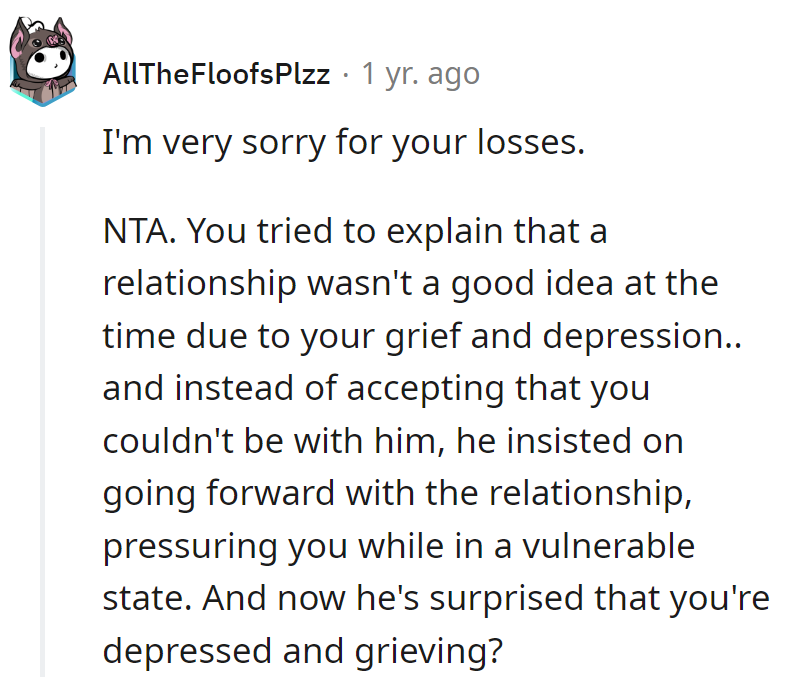 AllTheFloofsPlzz · 1 yr. ago

I'm very sorry for your losses.

NTA. You tried to explain that a relationship wasn't a good idea at the time due to your grief and depression.. and instead of accepting that you couldn't be with him, he insisted on going forward with the relationship, pressuring you while in a vulnerable state. And now he's surprised that you're depressed and grieving?